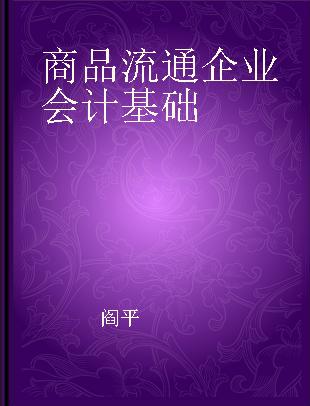 商品流通企业会计基础

阎平